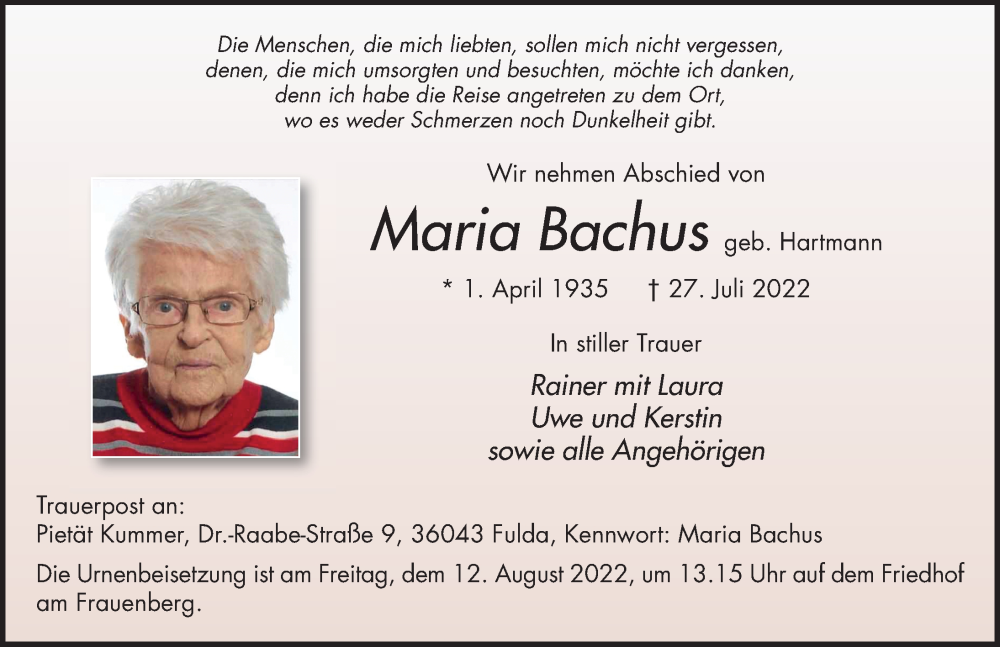 Die Menschen, die mich liebten, sollen mich nicht vergessen,
denen, die mich umsorgten und besuchten, möchte ich danken,
denn ich habe die Reise angetreten zu dem Ort,
wo es weder Schmerzen noch Dunkelheit gibt.

Wir nehmen Abschied von

Maria Bachus geb. Hartmann

* 1. April 1935 † 27. Juli 2022

In stiller Trauer

Rainer mit Laura
Uwe und Kerstin
sowie alle Angehörigen

Trauerpost an:
Pietät Kummer, Dr.-Raabe-Straße 9, 36043 Fulda, Kennwort: Maria Bachus

Die Urnenbeisetzung ist am Freitag, dem 12. August 2022, um 13.15 Uhr auf dem Friedhof am Frauenberg.